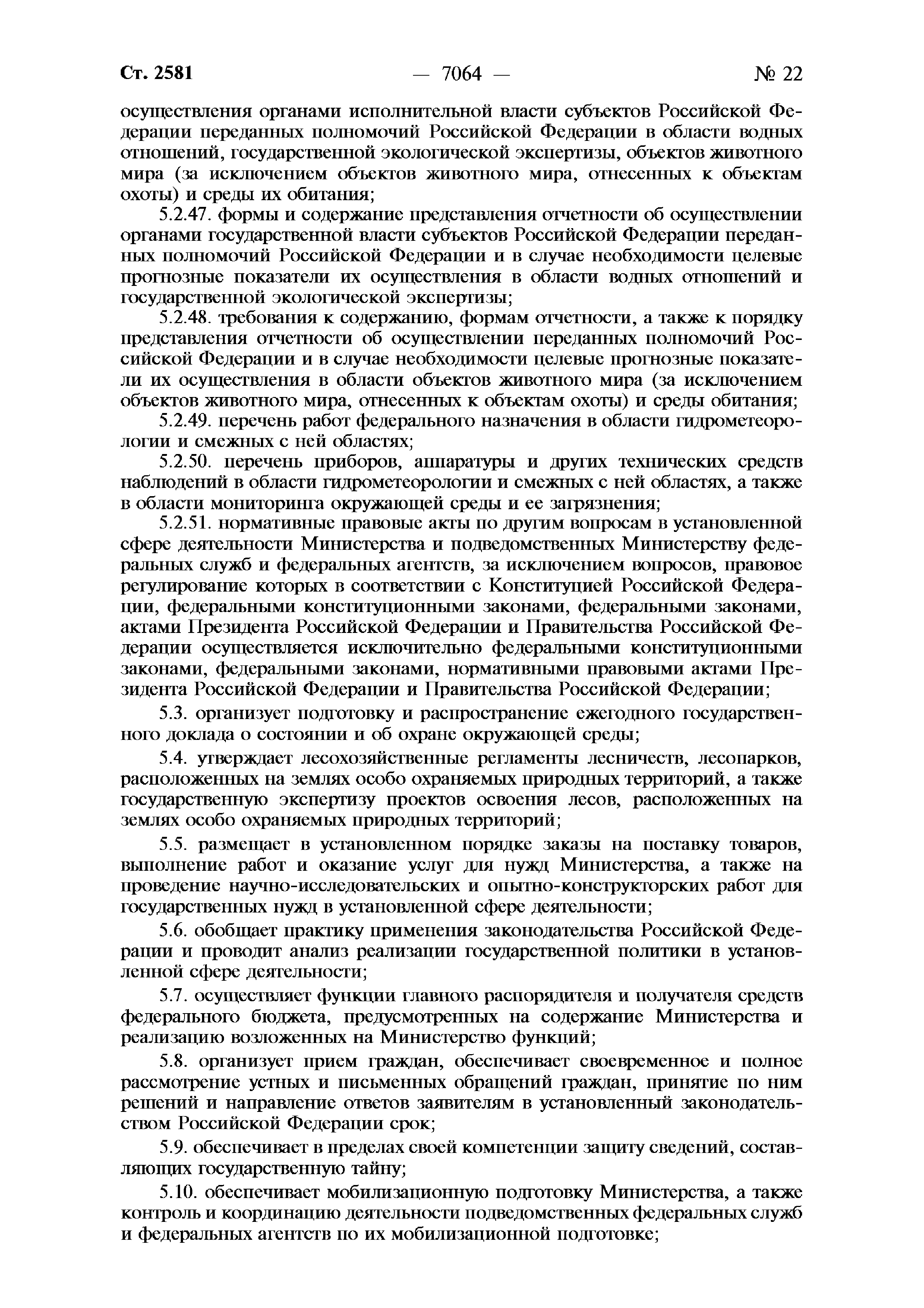 Ст. 2581 — 7064 — № 22

осуществления органами исполнительной власти субъектов Российской Федерации переданных полномочий Российской Федерации в области водных отношений, государственной экологической экспертизы, объектов животного мира (за исключением объектов животного мира, отнесенных к объектам охоты) и среды их обитания;

5.2.47. формы и содержание представления отчетности об осуществлении органами государственной власти субъектов Российской Федерации переданных полномочий Российской Федерации и в случае необходимости целевые прогнозные показатели их осуществления в области водных отношений и государственной экологической экспертизы;

5.2.48. требования к содержанию, формам отчетности, а также к порядку представления отчетности об осуществлении переданных полномочий Российской Федерации и в случае необходимости целевые прогнозные показатели их осуществления в области объектов животного мира (за исключением объектов животного мира, отнесенных к объектам охоты) и среды обитания;

5.2.49. перечень работ федерального назначения в области гидрометеорологии и смежных с ней областях;

5.2.50. перечень приборов, аппаратуры и других технических средств наблюдений в области гидрометеорологии и смежных с ней областях, а также в области мониторинга окружающей среды и ее загрязнения;

5.2.51. нормативные правовые акты по другим вопросам в установленной сфере деятельности Министерства и подведомственных Министерству федеральных служб и федеральных агентств, за исключением вопросов, правовое регулирование которых в соответствии с Конституцией Российской Федерации, федеральными конституционными законами, федеральными законами, актами Президента Российской Федерации и Правительства Российской Федерации осуществляется исключительно федеральными конституционными законами, федеральными законами, нормативными правовыми актами Президента Российской Федерации и Правительства Российской Федерации;

5.3. организует подготовку и распространение ежегодного государственного доклада о состоянии и об охране окружающей среды;

5.4. утверждает лесохозяйственные регламенты лесничеств, лесопарков, расположенных на землях особо охраняемых природных территорий, а также государственную экспертизу проектов освоения лесов, расположенных на землях особо охраняемых природных территорий;

5.5. размещает в установленном порядке заказы на поставку товаров, выполнение работ и оказание услуг для нужд Министерства, а также на проведение научно-исследовательских и опытно-конструкторских работ для государственных нужд в установленной сфере деятельности;

5.6. обобщает практику применения законодательства Российской Федерации и проводит анализ реализации государственной политики в установленной сфере деятельности;

5.7. осуществляет функции главного распорядителя и получателя средств федерального бюджета, предусмотренных на содержание Министерства и реализацию возложенных на Министерство функций;

5.8. организует прием граждан, обеспечивает своевременное и полное рассмотрение устных и письменных обращений граждан, принятие по ним решений и направление ответов заявителям в установленный законодательством Российской Федерации срок;

5.9. обеспечивает в пределах своей компетенции защиту сведений, составляющих государственную тайну;

5.10. обеспечивает мобилизационную подготовку Министерства, а также контроль и координацию деятельности подведомственных федеральных служб и федеральных агентств по их мобилизационной подготовке;